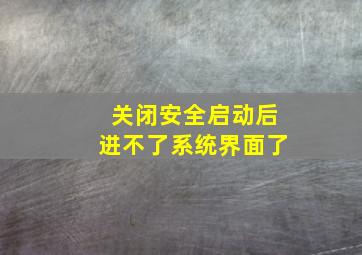 关闭安全启动后
进不了系统界面了